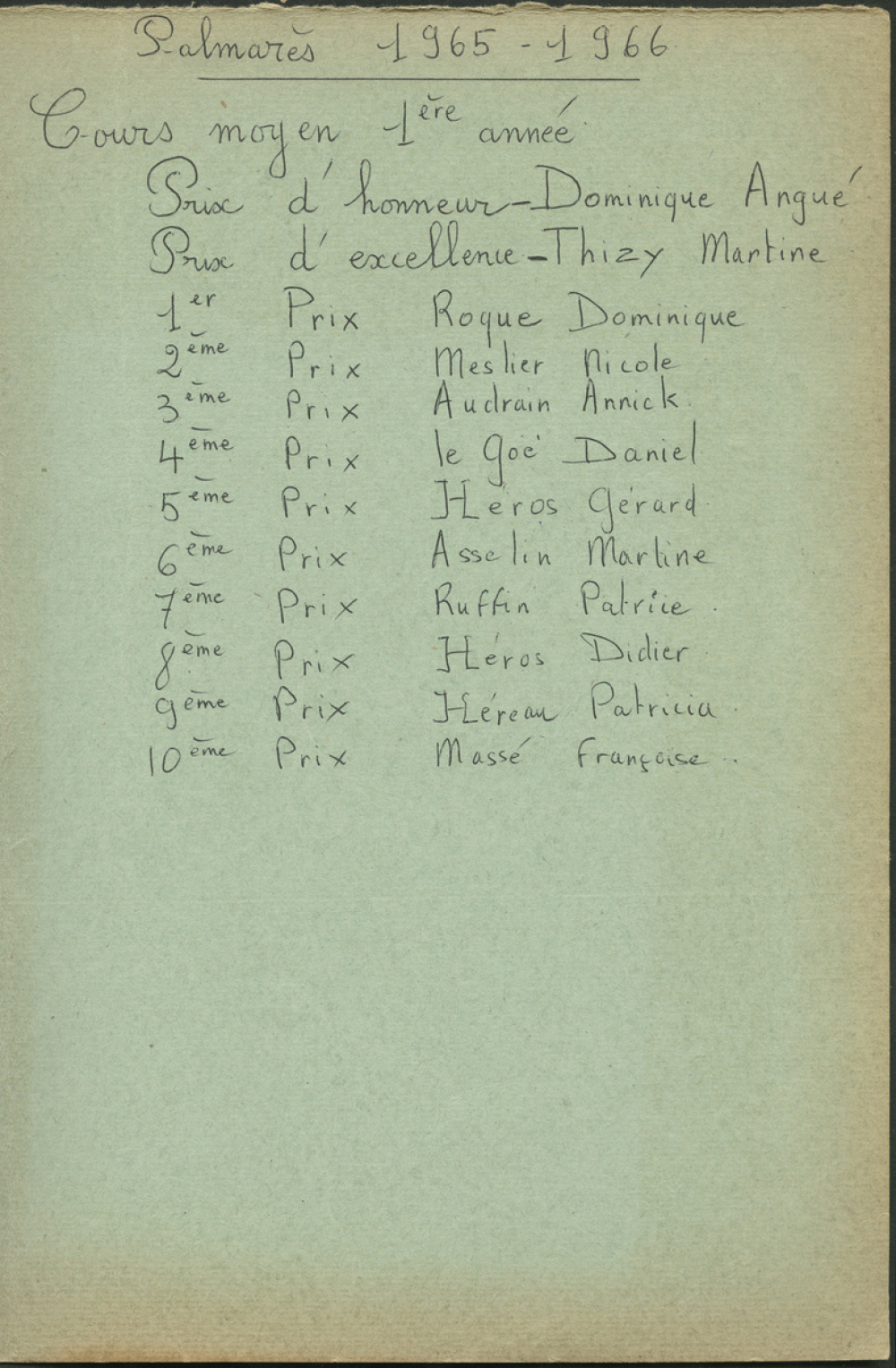 Palmarès 1965 - 1966

Cours moyen 1ère année

Prix d'honneur - Dominique Angué

Prix d'excellence - Thizy Martine

1er Prix Roque Dominique

2ème Prix Meslier Nicole

3ème Prix Audrain Annick

4ème Prix le Goë Daniel

5ème Prix Héros Gérard

6ème Prix Asselin Martine

7ème Prix Ruffin Patrice.

8ème Prix Héros Didier

9ème Prix Héreau Patricia.

10ème Prix Massé Françoise..